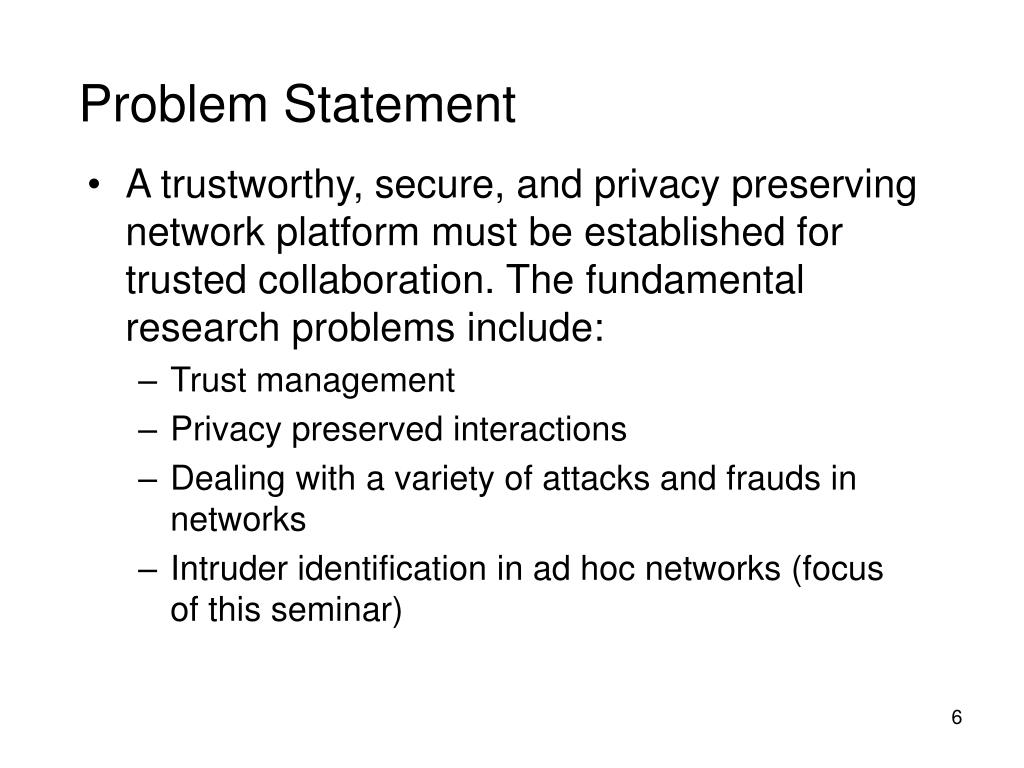 Problem Statement

• A trustworthy, secure, and privacy preserving network platform must be established for trusted collaboration. The fundamental research problems include:
– Trust management
– Privacy preserved interactions
– Dealing with a variety of attacks and frauds in networks
– Intruder identification in ad hoc networks (focus of this seminar)

6